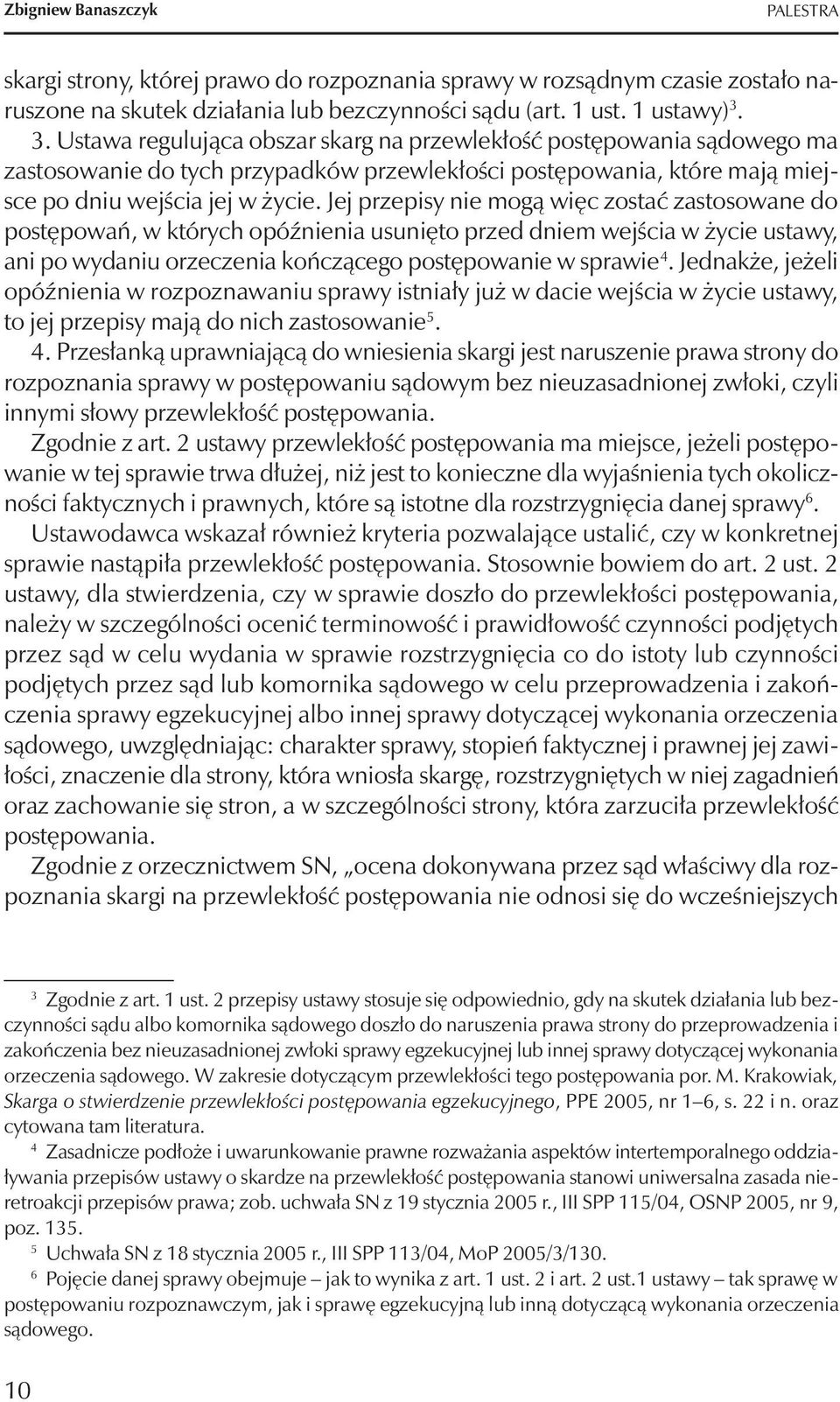 Zbigniew Banaszczyk PALESTRA

skargi strony, której prawo do rozpoznania sprawy w rozsądnym czasie zostało naruszone na skutek działania lub bezczynności sądu (art. 1 ust. 1 ustawy)$^3$.

3. Ustawa regulująca obszar skarg na przewlekłość postępowania sądowego ma zastosowanie do tych przypadków przewlekłości postępowania, które mają miejsce po dniu wejścia jej w życie. Jej przepisy nie mogą więc zostać zastosowane do postępowań, w których opóźnienia usunięto przed dniem wejścia w życie ustawy, ani po wydaniu orzeczenia kończącego postępowanie w sprawie$^4$. Jednakże, jeżeli opóźnienia w rozpoznawaniu sprawy istniały już w dacie wejścia w życie ustawy, to jej przepisy mają do nich zastosowanie$^5$.

4. Przesłanką uprawniającą do wniesienia skargi jest naruszenie prawa strony do rozpoznania sprawy w postępowaniu sądowym bez nieuzasadnionej zwłoki, czyli innymi słowy przewlekłość postępowania.

Zgodnie z art. 2 ustawy przewlekłość postępowania ma miejsce, jeżeli postępowanie w tej sprawie trwa dłużej, niż jest to konieczne dla wyjaśnienia tych okoliczności faktycznych i prawnych, które są istotne dla rozstrzygnięcia danej sprawy$^6$.

Ustawodawca wskazał również kryteria pozwalające ustalić, czy w konkretnej sprawie nastąpiła przewlekłość postępowania. Stosownie bowiem do art. 2 ust. 2 ustawy, dla stwierdzenia, czy w sprawie doszło do przewlekłości postępowania, należy w szczególności ocenić terminowość i prawidłowość czynności podjętych przez sąd w celu wydania w sprawie rozstrzygnięcia co do istoty lub czynności podjętych przez sąd lub komornika sądowego w celu przeprowadzenia i zakończenia sprawy egzekucyjnej albo innej sprawy dotyczącej wykonania orzeczenia sądowego, uwzględniając: charakter sprawy, stopień faktycznej i prawnej jej zawiłości, znaczenie dla strony, która wniosła skargę, rozstrzygniętych w niej zagadnień oraz zachowanie się stron, a w szczególności strony, która zarzuciła przewlekłość postępowania.

Zgodnie z orzecznictwem SN, „ocena dokonywana przez sąd właściwy dla rozpoznania skargi na przewlekłość postępowania nie odnosi się do wcześniejszych

$^3$ Zgodnie z art. 1 ust. 2 przepisy ustawy stosuje się odpowiednio, gdy na skutek działania lub bezczynności sądu albo komornika sądowego doszło do naruszenia prawa strony do przeprowadzenia i zakończenia bez nieuzasadnionej zwłoki sprawy egzekucyjnej lub innej sprawy dotyczącej wykonania orzeczenia sądowego. W zakresie dotyczącym przewlekłości tego postępowania por. M. Krakowiak, Skarga o stwierdzenie przewlekłości postępowania egzekucyjnego, PPE 2005, nr 1–6, s. 22 i n. oraz cytowana tam literatura.

$^4$ Zasadnicze podłoże i uwarunkowanie prawne rozważania aspektów intertemporalnego oddziaływania przepisów ustawy o skardze na przewlekłość postępowania stanowi uniwersalna zasada nieretroakcji przepisów prawa; zob. uchwała SN z 19 stycznia 2005 r., III SPP 115/04, OSNP 2005, nr 9, poz. 135.

$^5$ Uchwała SN z 18 stycznia 2005 r., III SPP 113/04, MoP 2005/3/130.

$^6$ Pojęcie danej sprawy obejmuje – jak to wynika z art. 1 ust. 2 i art. 2 ust.1 ustawy – tak sprawę w postępowaniu rozpoznawczym, jak i sprawę egzekucyjną lub inną dotyczącą wykonania orzeczenia sądowego.

10